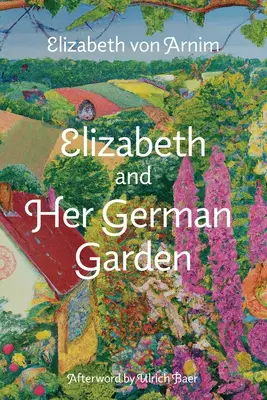 Elizabeth von Arnim

Elizabeth
and
Her German
Garden

Afterword by Ulrich Baer